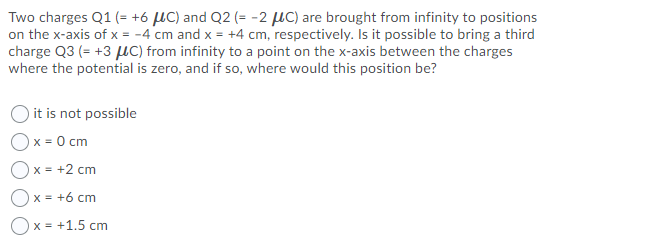 Two charges Q1 (= +6 $\mu$C) and Q2 (= −2 $\mu$C) are brought from infinity to positions on the x-axis of x = −4 cm and x = +4 cm, respectively. Is it possible to bring a third charge Q3 (= +3 $\mu$C) from infinity to a point on the x-axis between the charges where the potential is zero, and if so, where would this position be?

it is not possible

x = 0 cm

x = +2 cm

x = +6 cm

x = +1.5 cm